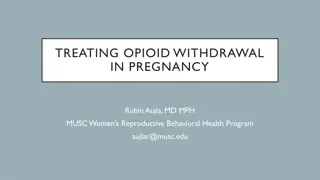 TREATING OPIOID WITHDRAWAL IN PREGNANCY

Rubin Aujla, MD MPH
MUSC Women's Reproductive Behavioral Health Program
aujlar@musc.edu